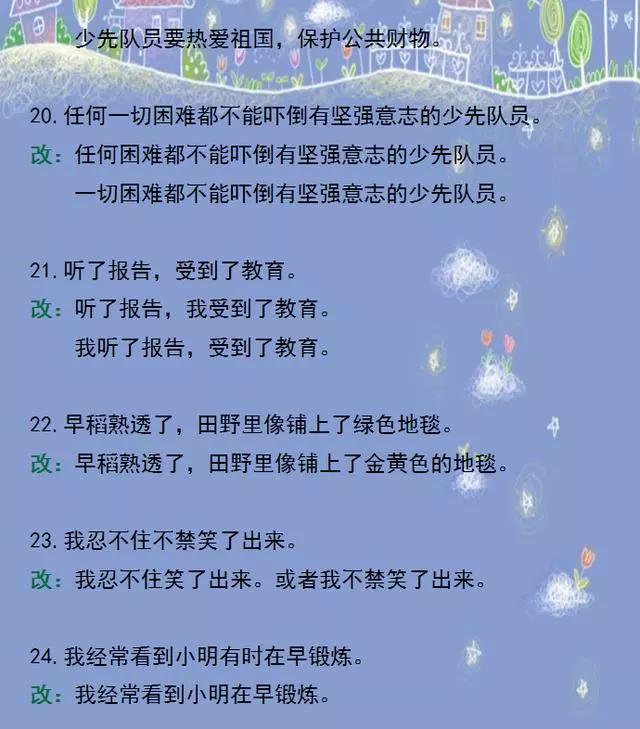 少先队员要热爱祖国，保护公共财物。

20. 任何一切困难都不能吓倒有坚强意志的少先队员。
改：任何困难都不能吓倒有坚强意志的少先队员。
一切困难都不能吓倒有坚强意志的少先队员。

21. 听了报告，受到了教育。
改：听了报告，我受到了教育。
我听了报告，受到了教育。

22. 早稻熟透了，田野里像铺上了绿色地毯。
改：早稻熟透了，田野里像铺上了金黄色的地毯。

23. 我忍不住不禁笑了出来。
改：我忍不住笑了出来。或者我不禁笑了出来。

24. 我经常看到小明有时在早锻炼。
改：我经常看到小明在早锻炼。